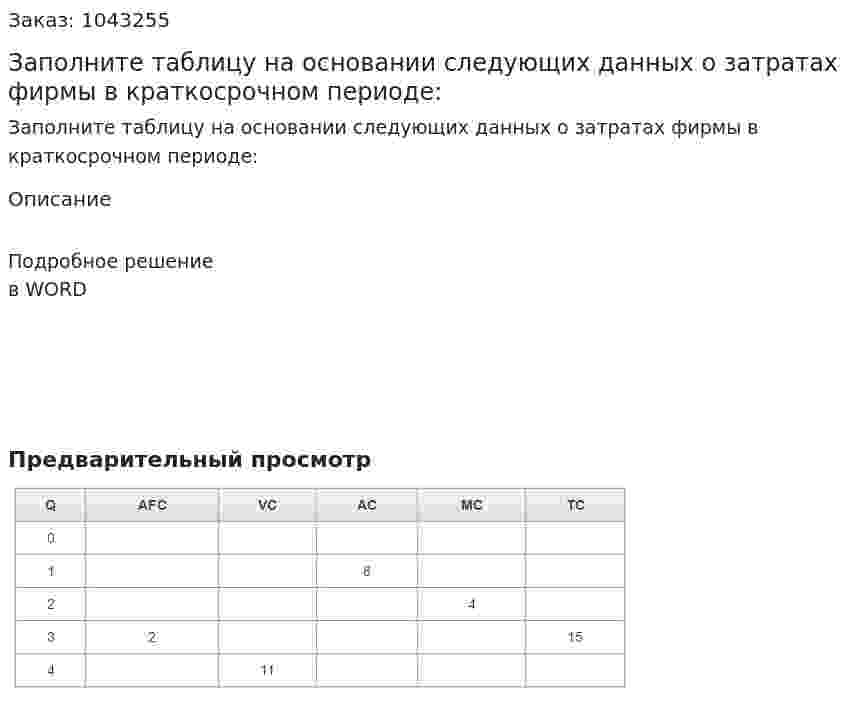 Заказ: 1043255

Заполните таблицу на основании следующих данных о затратах фирмы в краткосрочном периоде:

Заполните таблицу на основании следующих данных о затратах фирмы в краткосрочном периоде:

Описание

Подробное решение
в WORD

Предварительный просмотр

| Q | AFC | VC | AC | MC | TC |
|---|---|---|---|---|---|
| 0 | | | | | |
| 1 | | | 8 | | |
| 2 | | | | 4 | |
| 3 | 2 | | | | 15 |
| 4 | | 11 | | | |